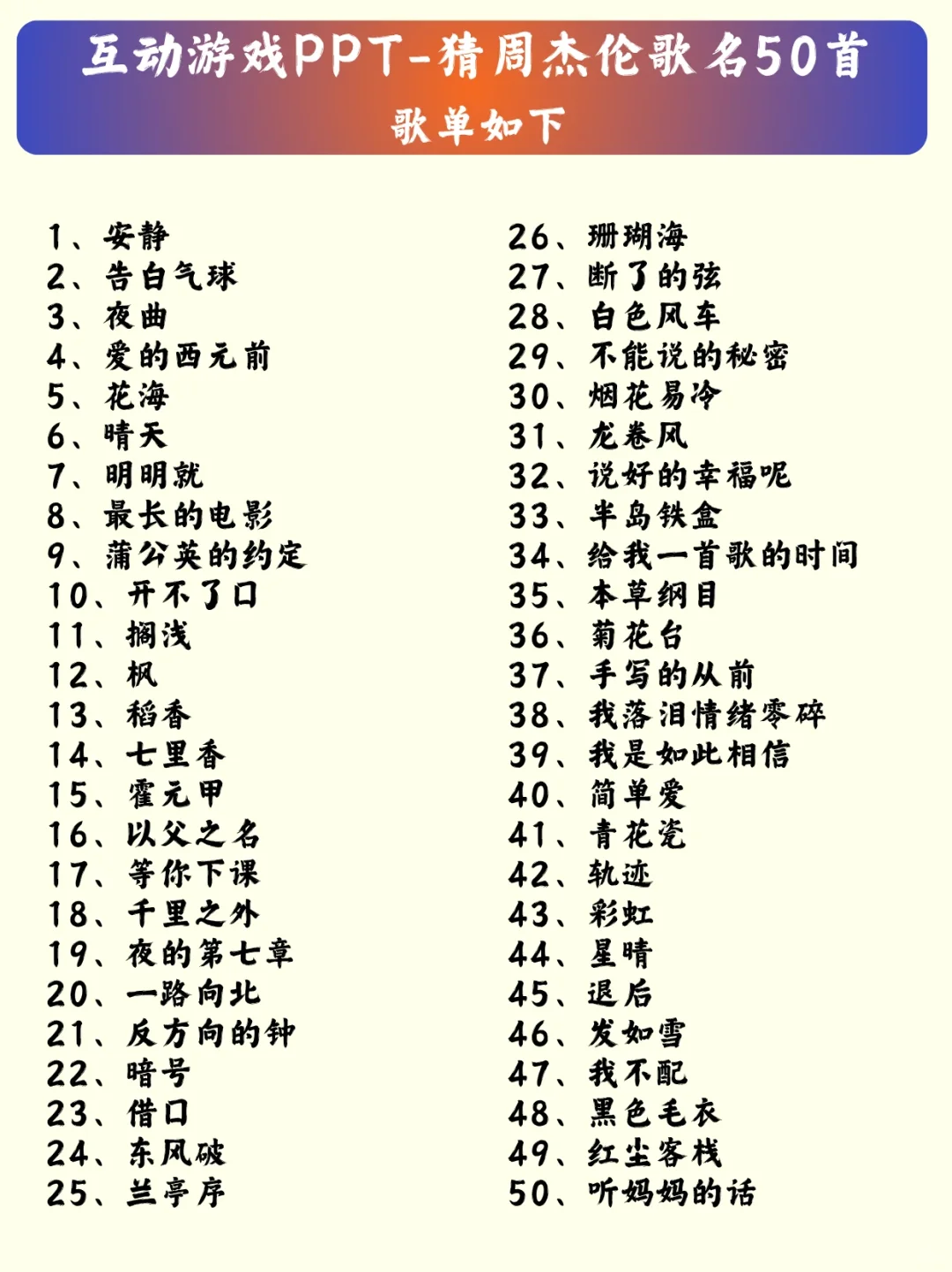 互动游戏PPT-猜周杰伦歌名50首
歌单如下

1、安静
2、告白气球
3、夜曲
4、爱的西元前
5、花海
6、晴天
7、明明就
8、最长的电影
9、蒲公英的约定
10、开不了口
11、搁浅
12、枫
13、稻香
14、七里香
15、霍元甲
16、以父之名
17、等你下课
18、千里之外
19、夜的第七章
20、一路向北
21、反方向的钟
22、暗号
23、借口
24、东风破
25、兰亭序

26、珊瑚海
27、断了的弦
28、白色风车
29、不能说的秘密
30、烟花易冷
31、龙卷风
32、说好的幸福呢
33、半岛铁盒
34、给我一首歌的时间
35、本草纲目
36、菊花台
37、手写的从前
38、我落泪情绪零碎
39、我是如此相信
40、简单爱
41、青花瓷
42、轨迹
43、彩虹
44、星晴
45、退后
46、发如雪
47、我不配
48、黑色毛衣
49、红尘客栈
50、听妈妈的话